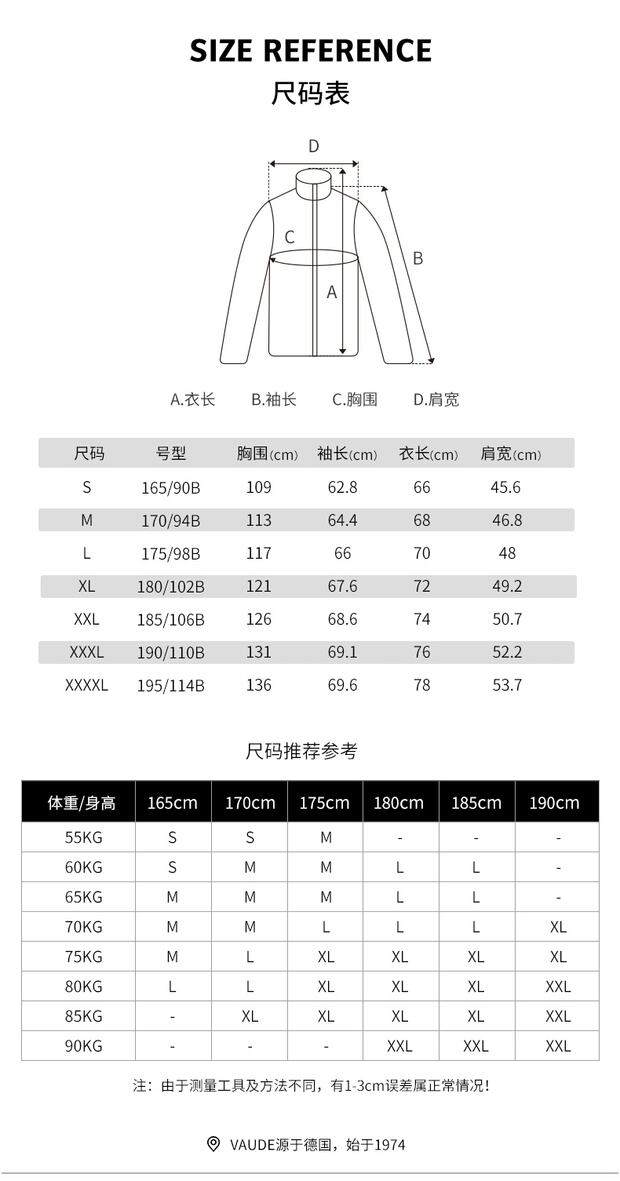 SIZE REFERENCE
尺码表

D
C
A
B

A.衣长 B.袖长 C.胸围 D.肩宽

| 尺码 | 号型 | 胸围(cm) | 袖长(cm) | 衣长(cm) | 肩宽(cm) |
|---|---|---|---|---|---|
| S | 165/90B | 109 | 62.8 | 66 | 45.6 |
| M | 170/94B | 113 | 64.4 | 68 | 46.8 |
| L | 175/98B | 117 | 66 | 70 | 48 |
| XL | 180/102B | 121 | 67.6 | 72 | 49.2 |
| XXL | 185/106B | 126 | 68.6 | 74 | 50.7 |
| XXXL | 190/110B | 131 | 69.1 | 76 | 52.2 |
| XXXXL | 195/114B | 136 | 69.6 | 78 | 53.7 |

尺码推荐参考

| 体重/身高 | 165cm | 170cm | 175cm | 180cm | 185cm | 190cm |
|---|---|---|---|---|---|---|
| 55KG | S | S | M | - | - | - |
| 60KG | S | M | M | L | L | - |
| 65KG | M | M | M | L | L | - |
| 70KG | M | M | L | L | L | XL |
| 75KG | M | L | XL | XL | XL | XL |
| 80KG | L | L | XL | XL | XL | XXL |
| 85KG | - | XL | XL | XL | XL | XXL |
| 90KG | - | - | - | XXL | XXL | XXL |

注：由于测量工具及方法不同，有1-3cm误差属正常情况！

VAUDE源于德国，始于1974